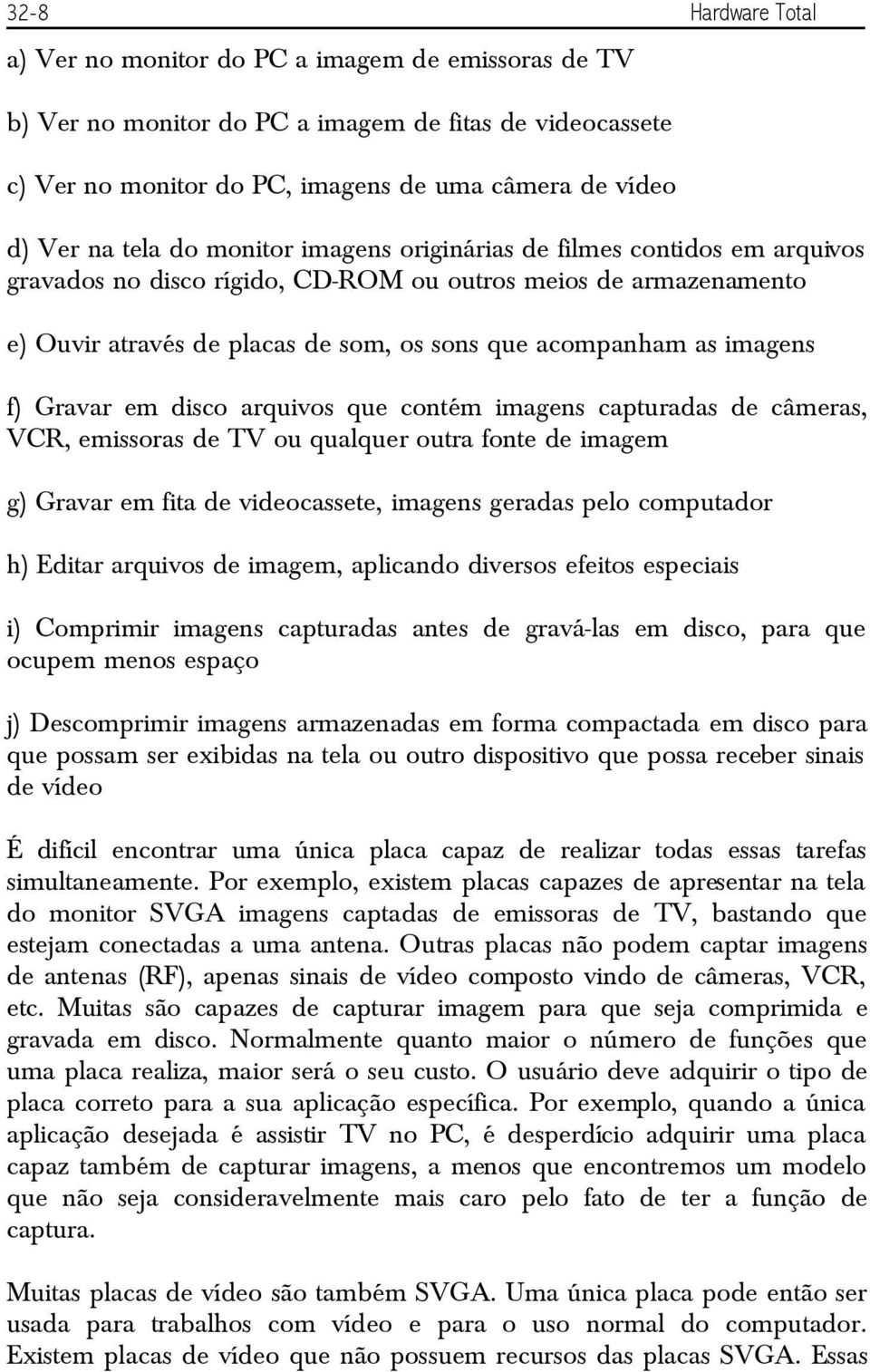 32-8 Hardware Total

a) Ver no monitor do PC a imagem de emissoras de TV

b) Ver no monitor do PC a imagem de fitas de videocassete

c) Ver no monitor do PC, imagens de uma câmera de vídeo

d) Ver na tela do monitor imagens originárias de filmes contidos em arquivos gravados no disco rígido, CD-ROM ou outros meios de armazenamento

e) Ouvir através de placas de som, os sons que acompanham as imagens

f) Gravar em disco arquivos que contém imagens capturadas de câmeras, VCR, emissoras de TV ou qualquer outra fonte de imagem

g) Gravar em fita de videocassete, imagens geradas pelo computador

h) Editar arquivos de imagem, aplicando diversos efeitos especiais

i) Comprimir imagens capturadas antes de gravá-las em disco, para que ocupem menos espaço

j) Descomprimir imagens armazenadas em forma compactada em disco para que possam ser exibidas na tela ou outro dispositivo que possa receber sinais de vídeo

É difícil encontrar uma única placa capaz de realizar todas essas tarefas simultaneamente. Por exemplo, existem placas capazes de apresentar na tela do monitor SVGA imagens captadas de emissoras de TV, bastando que estejam conectadas a uma antena. Outras placas não podem captar imagens de antenas (RF), apenas sinais de vídeo composto vindo de câmeras, VCR, etc. Muitas são capazes de capturar imagem para que seja comprimida e gravada em disco. Normalmente quanto maior o número de funções que uma placa realiza, maior será o seu custo. O usuário deve adquirir o tipo de placa correto para a sua aplicação específica. Por exemplo, quando a única aplicação desejada é assistir TV no PC, é desperdício adquirir uma placa capaz também de capturar imagens, a menos que encontremos um modelo que não seja consideravelmente mais caro pelo fato de ter a função de captura.

Muitas placas de vídeo são também SVGA. Uma única placa pode então ser usada para trabalhos com vídeo e para o uso normal do computador. Existem placas de vídeo que não possuem recursos das placas SVGA. Essas